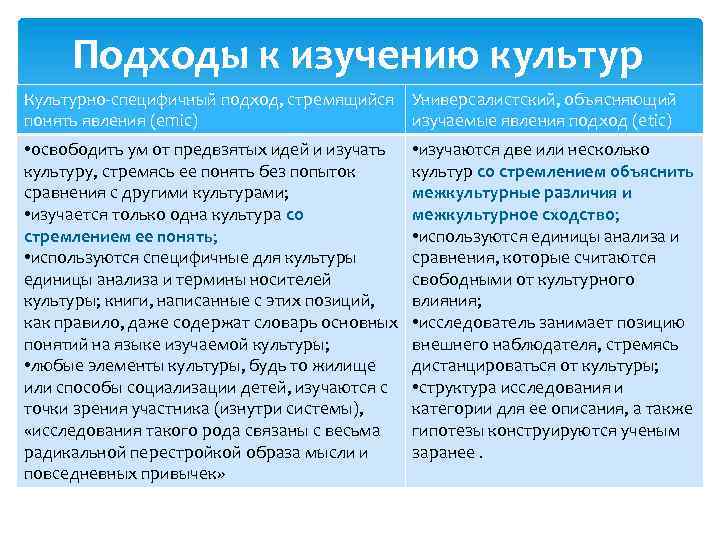 Подходы к изучению культур

| Культурно-специфичный подход, стремящийся понять явления (emic) | Универсалистский, объясняющий изучаемые явления подход (etic) |
|---|---|
| •освободить ум от предвзятых идей и изучать культуру, стремясь ее понять без попыток сравнения с другими культурами; •изучается только одна культура со стремлением ее понять; •используются специфичные для культуры единицы анализа и термины носителей культуры; книги, написанные с этих позиций, как правило, даже содержат словарь основных понятий на языке изучаемой культуры; •любые элементы культуры, будь то жилище или способы социализации детей, изучаются с точки зрения участника (изнутри системы), «исследования такого рода связаны с весьма радикальной перестройкой образа мысли и повседневных привычек» | •изучаются две или несколько культур со стремлением объяснить межкультурные различия и межкультурное сходство; •используются единицы анализа и сравнения, которые считаются свободными от культурного влияния; •исследователь занимает позицию внешнего наблюдателя, стремясь дистанцироваться от культуры; •структура исследования и категории для ее описания, а также гипотезы конструируются ученым заранее . |